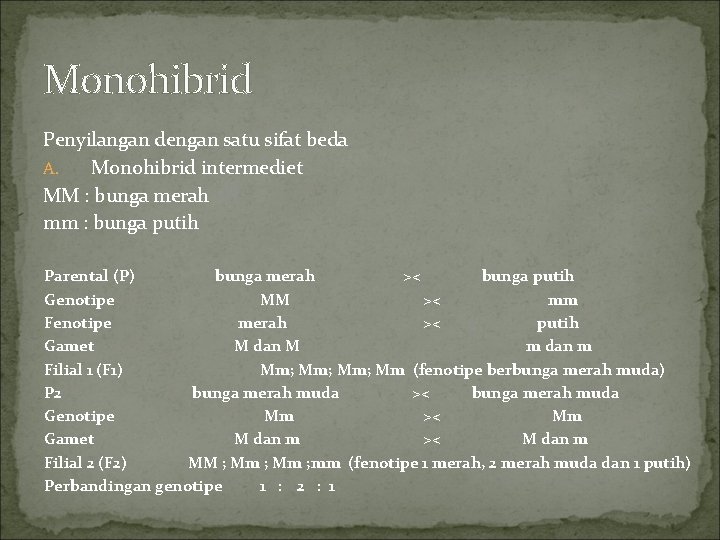 Monohibrid

Penyilangan dengan satu sifat beda
A. Monohibrid intermediet
MM : bunga merah
mm : bunga putih

Parental (P) bunga merah >< bunga putih
Genotipe MM >< mm
Fenotipe merah >< putih
Gamet M dan M m dan m
Filial 1 (F1) Mm; Mm; Mm; Mm (fenotipe berbunga merah muda)
P2 bunga merah muda >< bunga merah muda
Genotipe Mm >< Mm
Gamet M dan m >< M dan m
Filial 2 (F2) MM ; Mm ; Mm ;mm (fenotipe 1 merah, 2 merah muda dan 1 putih)
Perbandingan genotipe 1 : 2 : 1